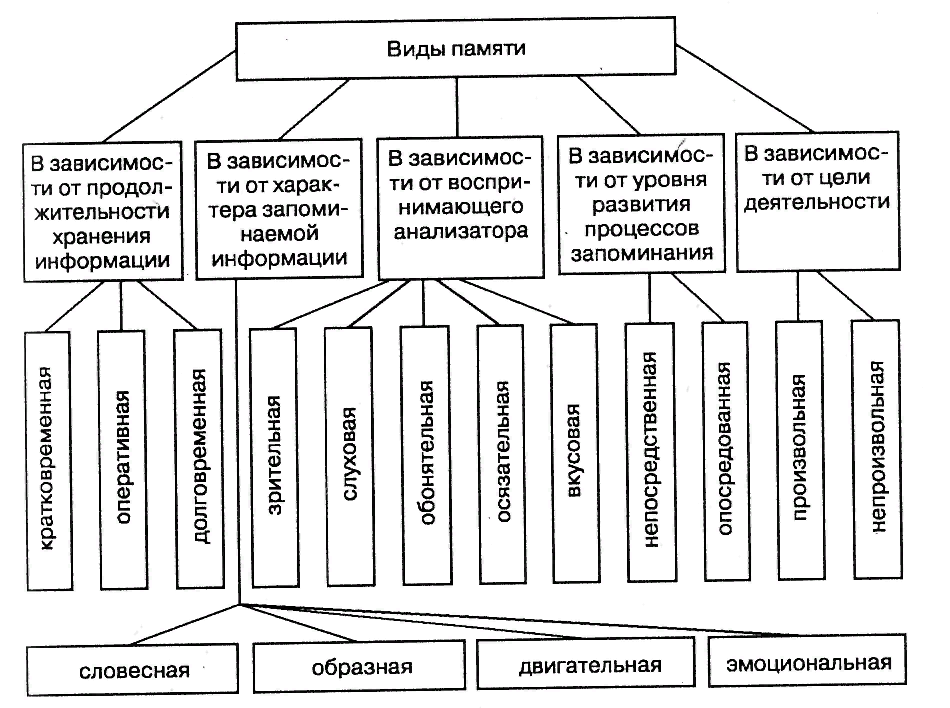 Виды памяти

В зависимости от продолжительности хранения информации

В зависимости от характера запоминаемой информации

В зависимости от воспринимающего анализатора

В зависимости от уровня развития процессов запоминания

В зависимости от цели деятельности

кратковременная

оперативная

долговременная

зрительная

слуховая

обонятельная

осязательная

вкусовая

непосредственная

опосредованная

произвольная

непроизвольная

словесная

образная

двигательная

эмоциональная